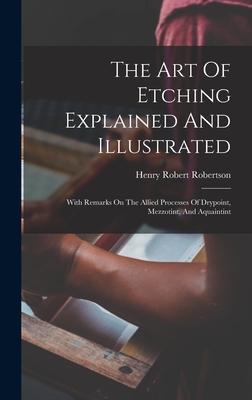 The Art Of Etching Explained And Illustrated

Henry Robert Robertson

With Remarks On The Allied Processes Of Drypoint, Mezzotint, And Aquaintint